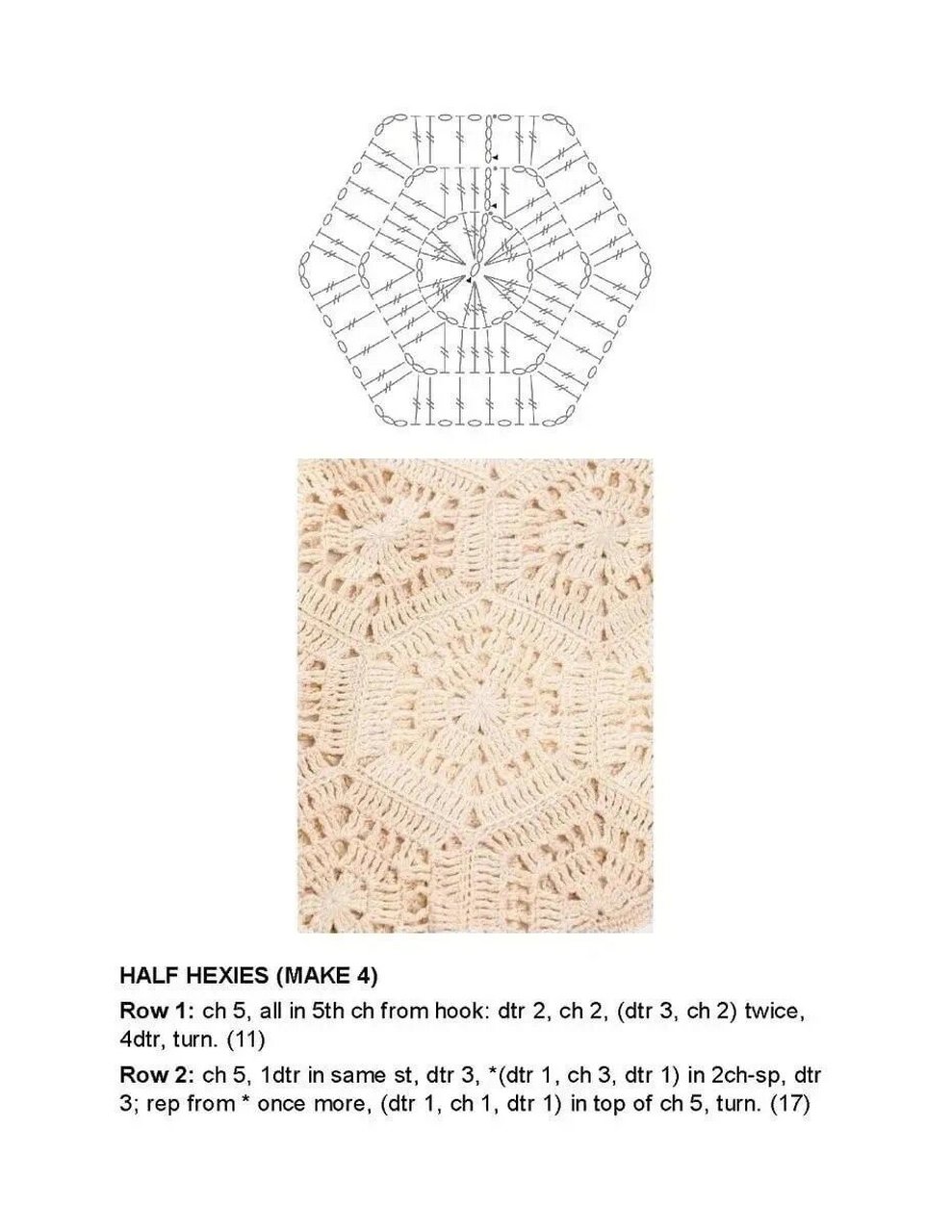 HALF HEXIES (MAKE 4)

Row 1: ch 5, all in 5th ch from hook: dtr 2, ch 2, (dtr 3, ch 2) twice, 4dtr, turn. (11)

Row 2: ch 5, 1dtr in same st, dtr 3, *(dtr 1, ch 3, dtr 1) in 2ch-sp, dtr 3; rep from * once more, (dtr 1, ch 1, dtr 1) in top of ch 5, turn. (17)